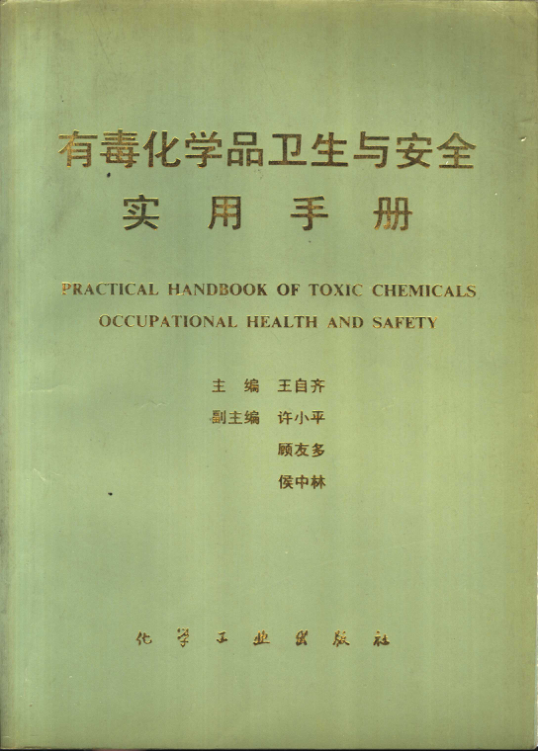 有毒化学品卫生与安全
实用手册

PRACTICAL HANDBOOK OF TOXIC CHEMICALS
OCCUPATIONAL HEALTH AND SAFETY

主编 王自齐
副主编 许小平
顾友多
侯中林

化学工业出版社